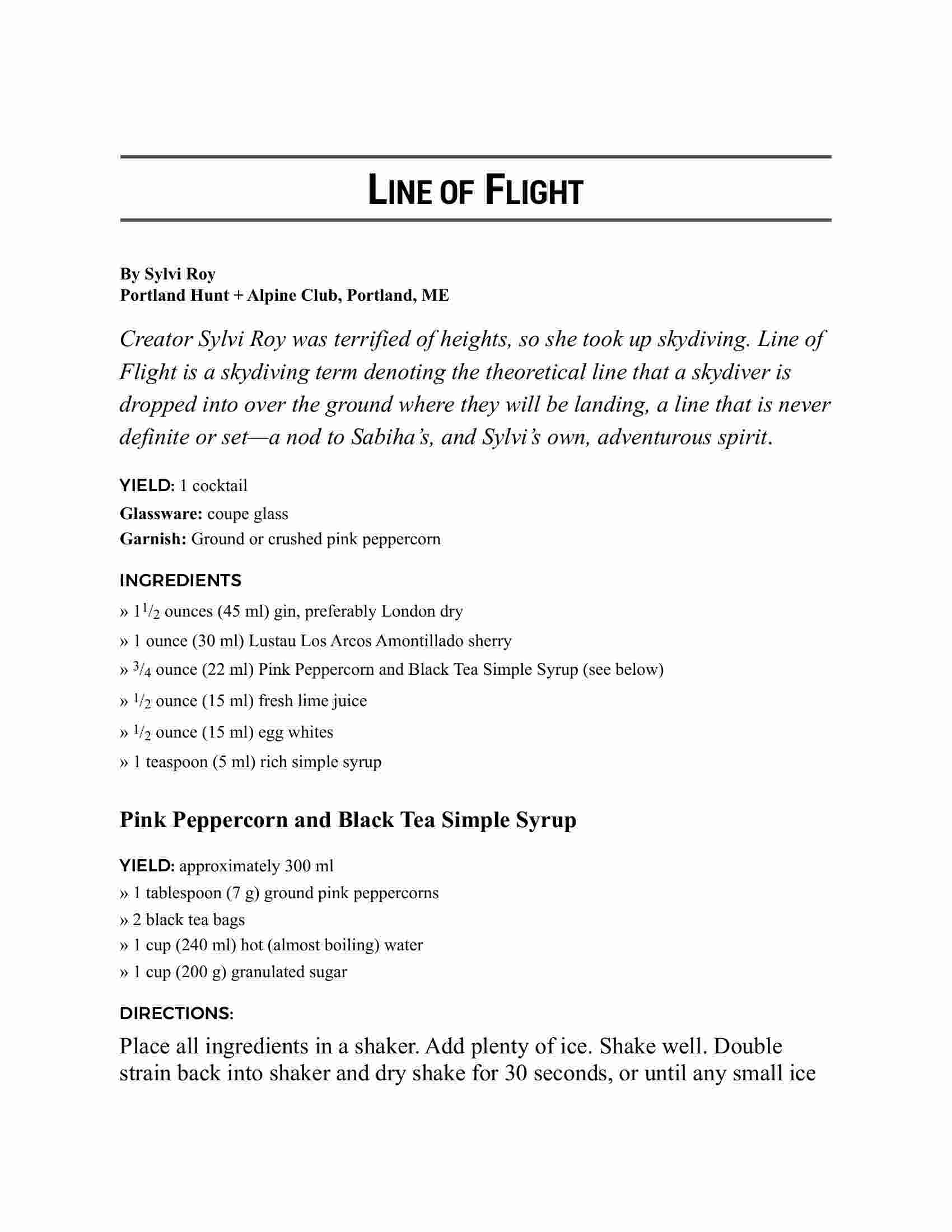 LINE OF FLIGHT

By Sylvi Roy
Portland Hunt + Alpine Club, Portland, ME

Creator Sylvi Roy was terrified of heights, so she took up skydiving. Line of Flight is a skydiving term denoting the theoretical line that a skydiver is dropped into over the ground where they will be landing, a line that is never definite or set—a nod to Sabiha's, and Sylvi's own, adventurous spirit.

YIELD: 1 cocktail
Glassware: coupe glass
Garnish: Ground or crushed pink peppercorn

INGREDIENTS
» $1\frac{1}{2}$ ounces (45 ml) gin, preferably London dry
» 1 ounce (30 ml) Lustau Los Arcos Amontillado sherry
» $\frac{3}{4}$ ounce (22 ml) Pink Peppercorn and Black Tea Simple Syrup (see below)
» $\frac{1}{2}$ ounce (15 ml) fresh lime juice
» $\frac{1}{2}$ ounce (15 ml) egg whites
» 1 teaspoon (5 ml) rich simple syrup

Pink Peppercorn and Black Tea Simple Syrup

YIELD: approximately 300 ml
» 1 tablespoon (7 g) ground pink peppercorns
» 2 black tea bags
» 1 cup (240 ml) hot (almost boiling) water
» 1 cup (200 g) granulated sugar

DIRECTIONS:
Place all ingredients in a shaker. Add plenty of ice. Shake well. Double strain back into shaker and dry shake for 30 seconds, or until any small ice